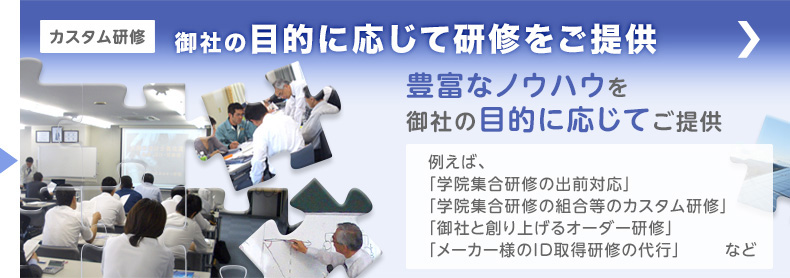 カスタム研修

御社の目的に応じて研修をご提供

豊富なノウハウを
御社の目的に応じてご提供

例えば、
「学院集合研修の出前対応」
「学院集合研修の組合等のカスタム研修」
「御社と創り上げるオーダー研修」
「メーカー様のID取得研修の代行」　など